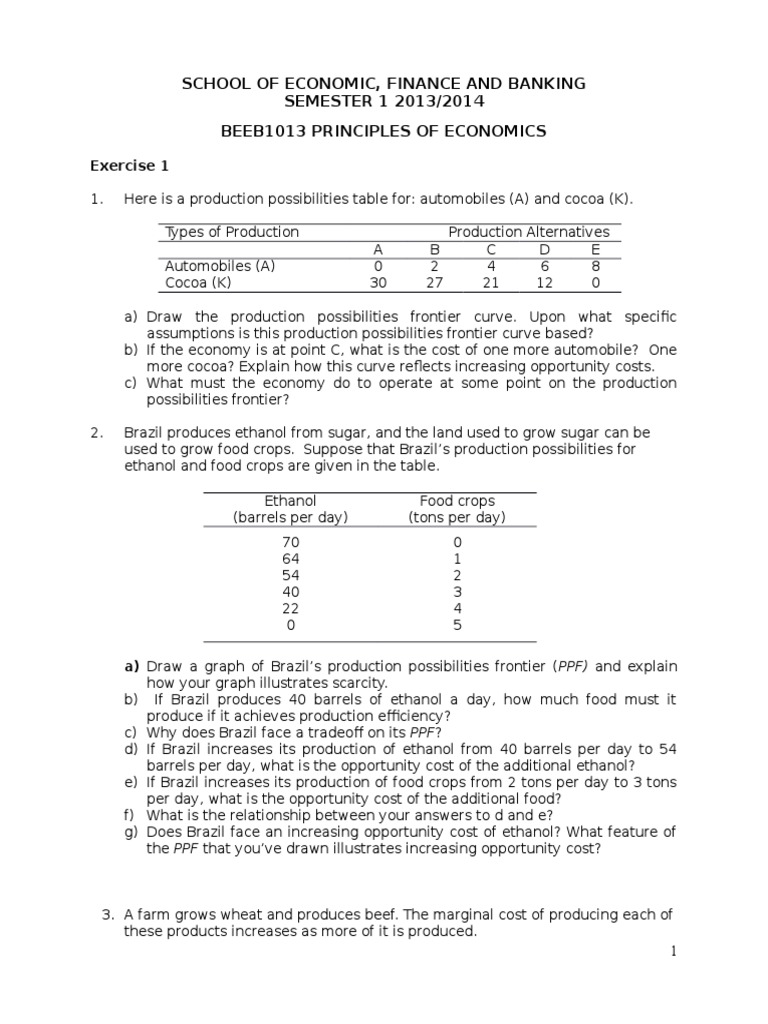 SCHOOL OF ECONOMIC, FINANCE AND BANKING
SEMESTER 1 2013/2014

BEEB1013 PRINCIPLES OF ECONOMICS

Exercise 1

1. Here is a production possibilities table for: automobiles (A) and cocoa (K).

| Types of Production | Production Alternatives | | | | |
|---|---|---|---|---|---|
| | A | B | C | D | E |
| Automobiles (A) | 0 | 2 | 4 | 6 | 8 |
| Cocoa (K) | 30 | 27 | 21 | 12 | 0 |

a) Draw the production possibilities frontier curve. Upon what specific assumptions is this production possibilities frontier curve based?
b) If the economy is at point C, what is the cost of one more automobile? One more cocoa? Explain how this curve reflects increasing opportunity costs.
c) What must the economy do to operate at some point on the production possibilities frontier?

2. Brazil produces ethanol from sugar, and the land used to grow sugar can be used to grow food crops. Suppose that Brazil's production possibilities for ethanol and food crops are given in the table.

| Ethanol (barrels per day) | Food crops (tons per day) |
|---|---|
| 70 | 0 |
| 64 | 1 |
| 54 | 2 |
| 40 | 3 |
| 22 | 4 |
| 0 | 5 |

a) Draw a graph of Brazil's production possibilities frontier (PPF) and explain how your graph illustrates scarcity.
b) If Brazil produces 40 barrels of ethanol a day, how much food must it produce if it achieves production efficiency?
c) Why does Brazil face a tradeoff on its PPF?
d) If Brazil increases its production of ethanol from 40 barrels per day to 54 barrels per day, what is the opportunity cost of the additional ethanol?
e) If Brazil increases its production of food crops from 2 tons per day to 3 tons per day, what is the opportunity cost of the additional food?
f) What is the relationship between your answers to d and e?
g) Does Brazil face an increasing opportunity cost of ethanol? What feature of the PPF that you've drawn illustrates increasing opportunity cost?

3. A farm grows wheat and produces beef. The marginal cost of producing each of these products increases as more of it is produced.

1